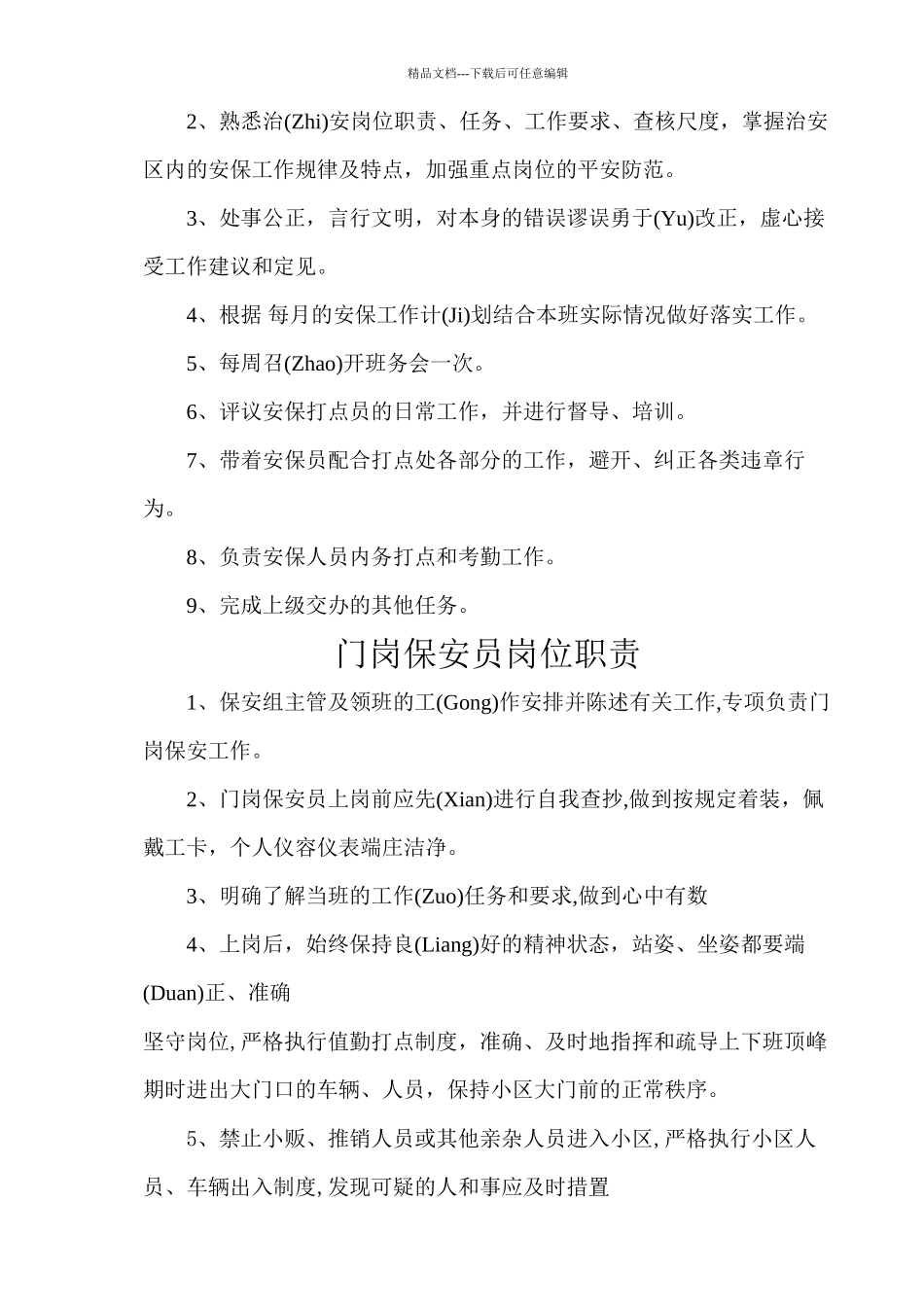 精品文档---下载后可任意编辑

2、熟悉治(Zhi)安岗位职责、任务、工作要求、查核尺度，掌握治安区内的安保工作规律及特点，加强重点岗位的平安防范。

3、处事公正，言行文明，对本身的错误谬误勇于(Yu)改正，虚心接受工作建议和定见。

4、根据 每月的安保工作计(Ji)划结合本班实际情况做好落实工作。

5、每周召(Zhao)开班务会一次。

6、评议安保打点员的日常工作，并进行督导、培训。

7、带着安保员配合打点处各部分的工作，避开、纠正各类违章行为。

8、负责安保人员内务打点和考勤工作。

9、完成上级交办的其他任务。

门岗保安员岗位职责

1、保安组主管及领班的工(Gong)作安排并陈述有关工作,专项负责门岗保安工作。

2、门岗保安员上岗前应先(Xian)进行自我查抄,做到按规定着装，佩戴工卡，个人仪容仪表端庄洁净。

3、明确了解当班的工作(Zuo)任务和要求,做到心中有数

4、上岗后，始终保持良(Liang)好的精神状态，站姿、坐姿都要端(Duan)正、准确

坚守岗位,严格执行值勤打点制度，准确、及时地指挥和疏导上下班顶峰期时进出大门口的车辆、人员，保持小区大门前的正常秩序。

5、禁止小贩、推销人员或其他亲杂人员进入小区,严格执行小区人员、车辆出入制度,发现可疑的人和事应及时措置